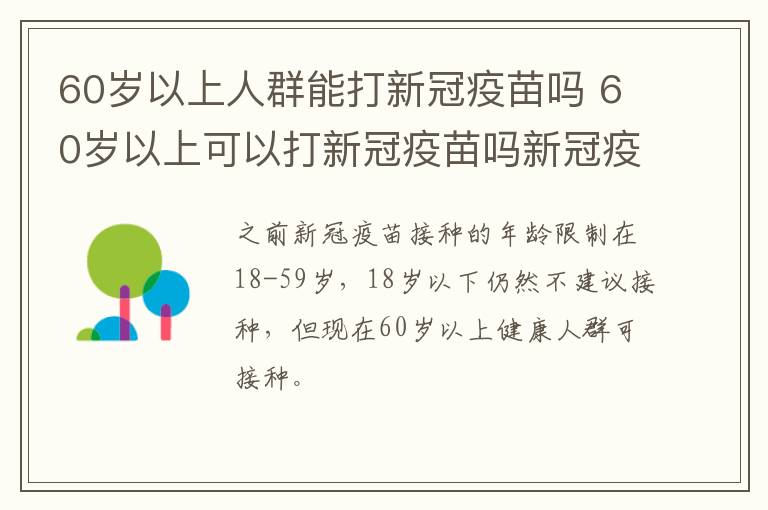 60岁以上人群能打新冠疫苗吗 60岁以上可以打新冠疫苗吗新冠疫

之前新冠疫苗接种的年龄限制在18-59岁，18岁以下仍然不建议接种，但现在60岁以上健康人群可接种。